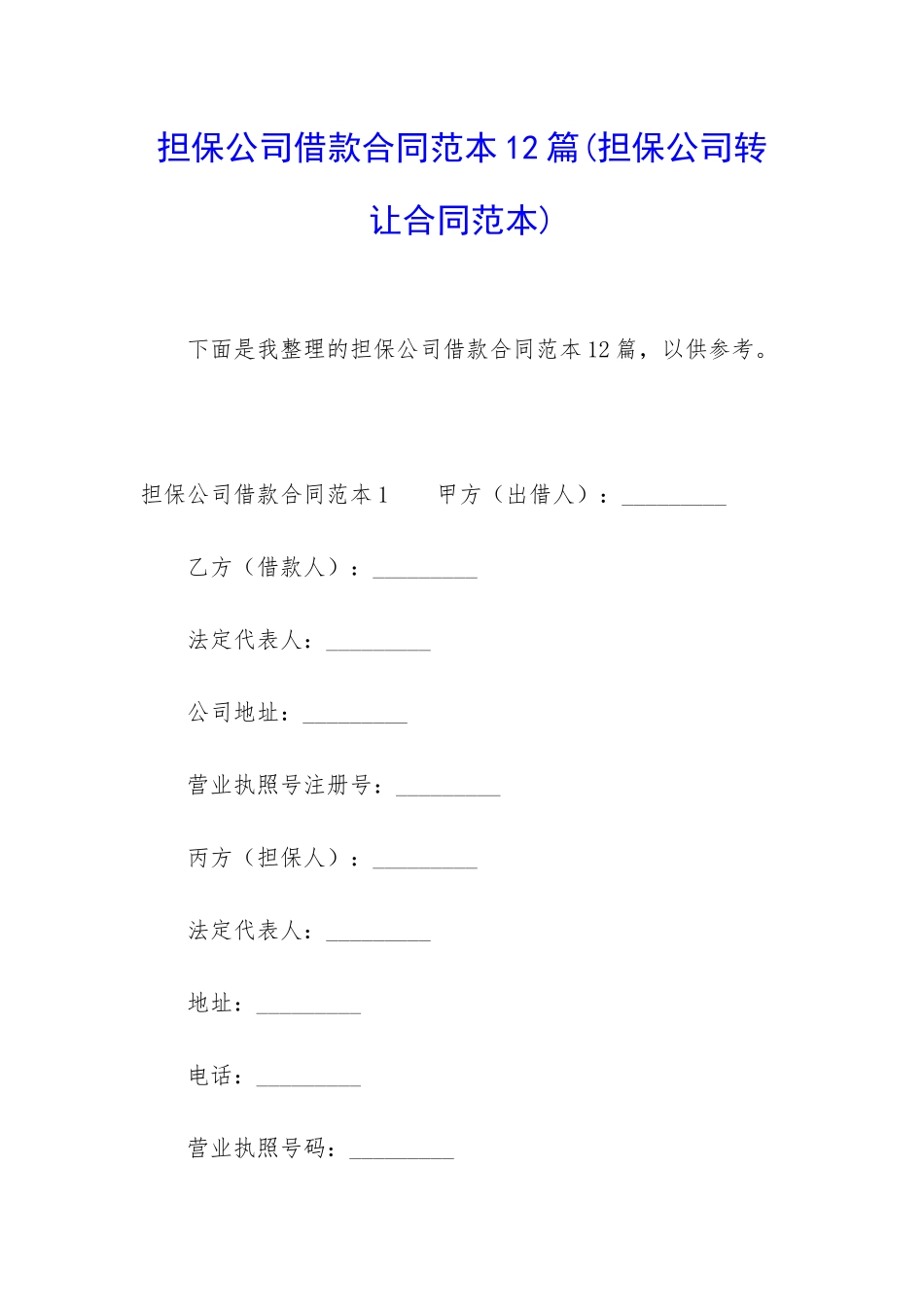 担保公司借款合同范本12篇(担保公司转让合同范本)

下面是我整理的担保公司借款合同范本12篇，以供参考。

担保公司借款合同范本1　　甲方（出借人）：_________

乙方（借款人）：_________

法定代表人：_________

公司地址：_________

营业执照号注册号：_________

丙方（担保人）：_________

法定代表人：_________

地址：_________

电话：_________

营业执照号码：_________